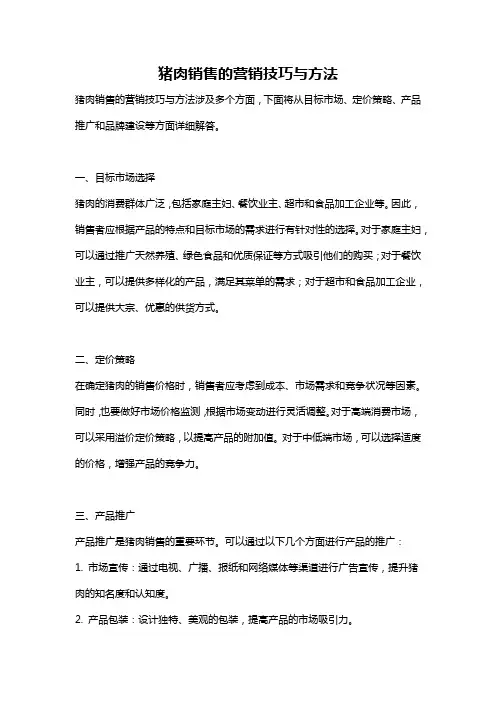 猪肉销售的营销技巧与方法

猪肉销售的营销技巧与方法涉及多个方面，下面将从目标市场、定价策略、产品推广和品牌建设等方面详细解答。

一、目标市场选择

猪肉的消费群体广泛，包括家庭主妇、餐饮业主、超市和食品加工企业等。因此，销售者应根据产品的特点和目标市场的需求进行有针对性的选择。对于家庭主妇，可以通过推广天然养殖、绿色食品和优质保证等方式吸引他们的购买；对于餐饮业主，可以提供多样化的产品，满足其菜单的需求；对于超市和食品加工企业，可以提供大宗、优惠的供货方式。

二、定价策略

在确定猪肉的销售价格时，销售者应考虑到成本、市场需求和竞争状况等因素。同时，也要做好市场价格监测，根据市场变动进行灵活调整。对于高端消费市场，可以采用溢价定价策略，以提高产品的附加值。对于中低端市场，可以选择适度的价格，增强产品的竞争力。

三、产品推广

产品推广是猪肉销售的重要环节。可以通过以下几个方面进行产品的推广：

1. 市场宣传：通过电视、广播、报纸和网络媒体等渠道进行广告宣传，提升猪肉的知名度和认知度。

2. 产品包装：设计独特、美观的包装，提高产品的市场吸引力。